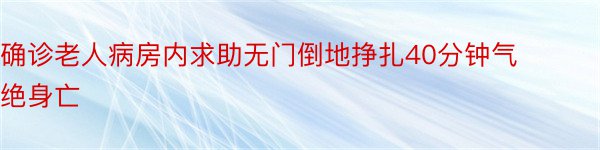 确诊老人病房内求助无门倒地挣扎40分钟气绝身亡